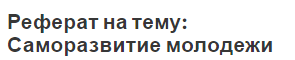 Реферат на тему:
Саморазвитие молодежи